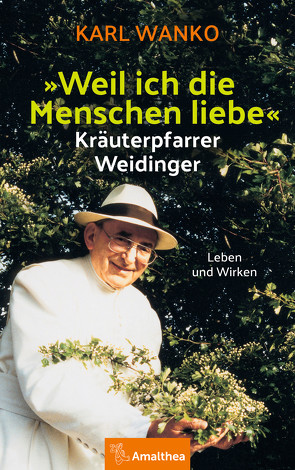 KARL WANKO

»Weil ich die Menschen liebe«
Kräuterpfarrer Weidinger

Leben und Wirken

Amalthea